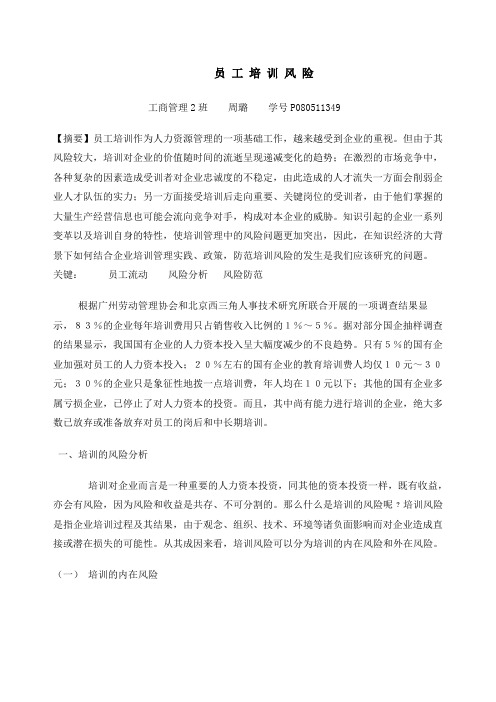 员 工 培 训 风 险

工商管理 2 班　　周璐　　学号 P080511349

【摘要】员工培训作为人力资源管理的一项基础工作，越来越受到企业的重视。但由于其风险较大，培训对企业的价值随时间的流逝呈现递减变化的趋势；在激烈的市场竞争中，各种复杂的因素造成受训者对企业忠诚度的不稳定，由此造成的人才流失一方面会削弱企业人才队伍的实力；另一方面接受培训后走向重要、关键岗位的受训者，由于他们掌握的大量生产经营信息也可能会流向竞争对手，构成对本企业的威胁。知识引起的企业一系列变革以及培训自身的特性，使培训管理中的风险问题更加突出，因此，在知识经济的大背景下如何结合企业培训管理实践、政策，防范培训风险的发生是我们应该研究的问题。
关键：　　员工流动　　风险分析　　风险防范

根据广州劳动管理协会和北京西三角人事技术研究所联合开展的一项调查结果显示，８３％的企业每年培训费用只占销售收入比例的１％～５％。据对部分国企抽样调查的结果显示，我国国有企业的人力资本投入呈大幅度减少的不良趋势。只有５％的国有企业加强对员工的人力资本投入；２０％左右的国有企业的教育培训费人均仅１０元～３０元；３０％的企业只是象征性地拨一点培训费，年人均在１０元以下；其他的国有企业多属亏损企业，已停止了对人力资本的投资。而且，其中尚有能力进行培训的企业，绝大多数已放弃或准备放弃对员工的岗后和中长期培训。

一、培训的风险分析

培训对企业而言是一种重要的人力资本投资，同其他的资本投资一样，既有收益，亦会有风险，因为风险和收益是共存、不可分割的。那么什么是培训的风险呢？培训风险是指企业培训过程及其结果，由于观念、组织、技术、环境等诸负面影响而对企业造成直接或潜在损失的可能性。从其成因来看，培训风险可以分为培训的内在风险和外在风险。

（一）　培训的内在风险